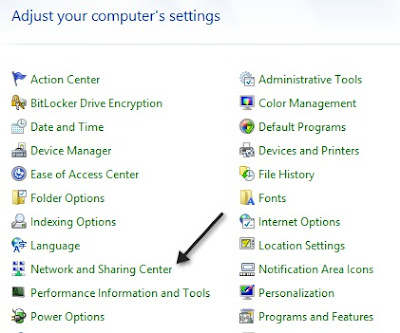 Adjust your computer's settings

Action Center
BitLocker Drive Encryption
Date and Time
Device Manager
Ease of Access Center
Folder Options
Indexing Options
Language
Network and Sharing Center
Performance Information and Tools
Power Options

Administrative Tools
Color Management
Default Programs
Devices and Printers
File History
Fonts
Internet Options
Location Settings
Notification Area Icons
Personalization
Programs and Features